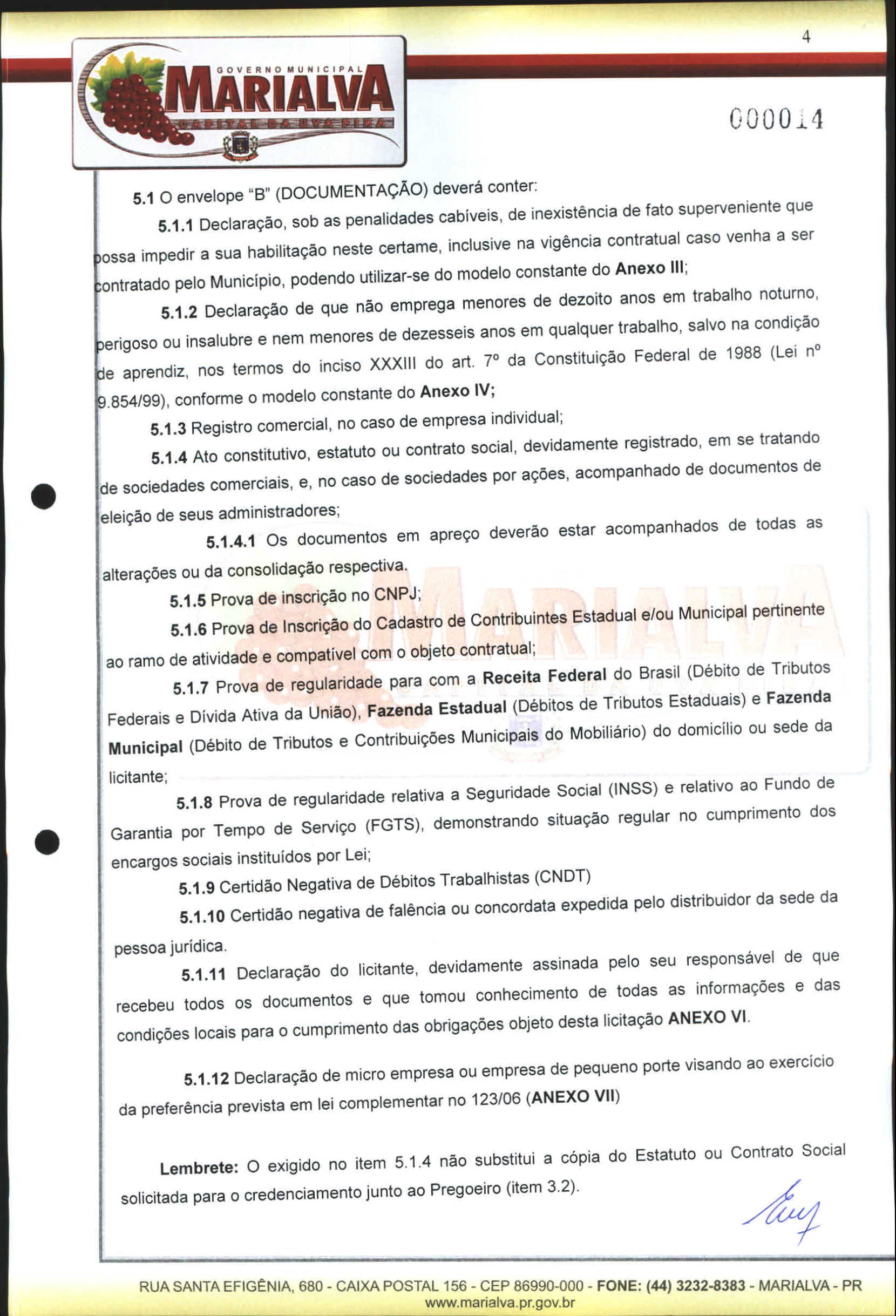 4

GOVERNO MUNICIPAL
MARIALVA
CAPITAL DA UVA FINA

000014

5.1 O envelope "B" (DOCUMENTAÇÃO) deverá conter:

5.1.1 Declaração, sob as penalidades cabíveis, de inexistência de fato superveniente que possa impedir a sua habilitação neste certame, inclusive na vigência contratual caso venha a ser contratado pelo Município, podendo utilizar-se do modelo constante do Anexo III;

5.1.2 Declaração de que não emprega menores de dezoito anos em trabalho noturno, perigoso ou insalubre e nem menores de dezesseis anos em qualquer trabalho, salvo na condição de aprendiz, nos termos do inciso XXXIII do art. 7º da Constituição Federal de 1988 (Lei nº 9.854/99), conforme o modelo constante do Anexo IV;

5.1.3 Registro comercial, no caso de empresa individual;

5.1.4 Ato constitutivo, estatuto ou contrato social, devidamente registrado, em se tratando de sociedades comerciais, e, no caso de sociedades por ações, acompanhado de documentos de eleição de seus administradores;

5.1.4.1 Os documentos em apreço deverão estar acompanhados de todas as alterações ou da consolidação respectiva.

5.1.5 Prova de inscrição no CNPJ;

5.1.6 Prova de Inscrição do Cadastro de Contribuintes Estadual e/ou Municipal pertinente ao ramo de atividade e compatível com o objeto contratual;

5.1.7 Prova de regularidade para com a Receita Federal do Brasil (Débito de Tributos Federais e Dívida Ativa da União), Fazenda Estadual (Débitos de Tributos Estaduais) e Fazenda Municipal (Débito de Tributos e Contribuições Municipais do Mobiliário) do domicílio ou sede da licitante;

5.1.8 Prova de regularidade relativa a Seguridade Social (INSS) e relativo ao Fundo de Garantia por Tempo de Serviço (FGTS), demonstrando situação regular no cumprimento dos encargos sociais instituídos por Lei;

5.1.9 Certidão Negativa de Débitos Trabalhistas (CNDT)

5.1.10 Certidão negativa de falência ou concordata expedida pelo distribuidor da sede da pessoa jurídica.

5.1.11 Declaração do licitante, devidamente assinada pelo seu responsável de que recebeu todos os documentos e que tomou conhecimento de todas as informações e das condições locais para o cumprimento das obrigações objeto desta licitação ANEXO VI.

5.1.12 Declaração de micro empresa ou empresa de pequeno porte visando ao exercício da preferência prevista em lei complementar no 123/06 (ANEXO VII)

Lembrete: O exigido no item 5.1.4 não substitui a cópia do Estatuto ou Contrato Social solicitada para o credenciamento junto ao Pregoeiro (item 3.2).

RUA SANTA EFIGÊNIA, 680 - CAIXA POSTAL 156 - CEP 86990-000 - FONE: (44) 3232-8383 - MARIALVA - PR
www.marialva.pr.gov.br